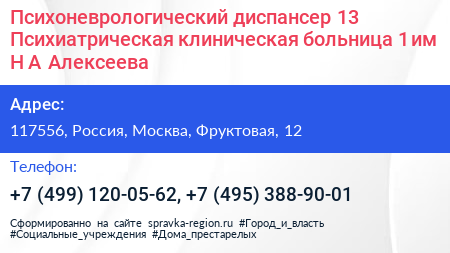 Психоневрологический диспансер 13 Психиатрическая клиническая больница 1 им Н А Алексеева

Адрес:

117556, Россия, Москва, Фруктовая, 12

Телефон:

+7 (499) 120-05-62, +7 (495) 388-90-01

Сформированно на сайте spravka-region.ru #Город_и_власть #Социальные_учреждения #Дома_престарелых